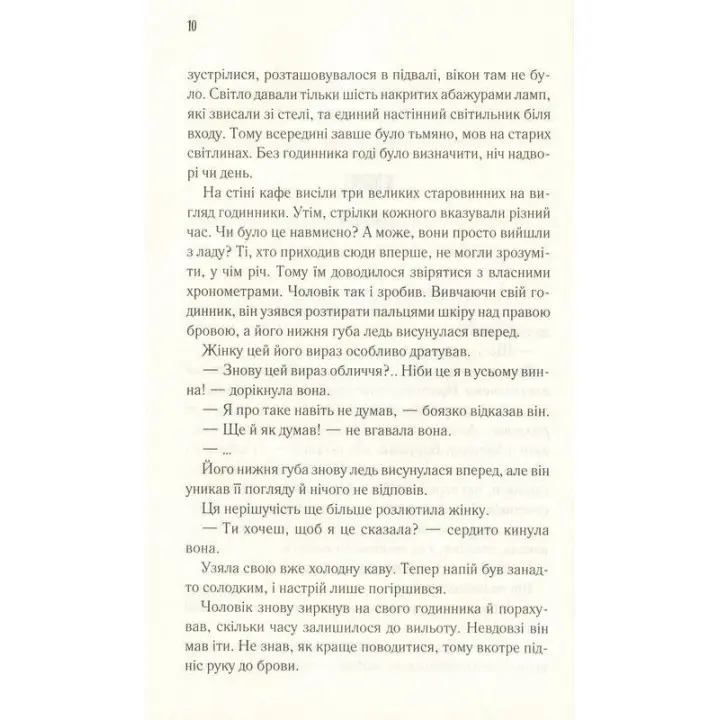 10

зустрілися, розташовувалося в підвалі, вікон там не було. Світло давали тільки шість накритих абажурами ламп, які звисали зі стелі, та єдиний настінний світильник біля входу. Тому всередині завше було тьмяно, мов на старих світлинах. Без годинника годі було визначити, ніч надворі чи день.

На стіні кафе висіли три великих старовинних на вигляд годинники. Утім, стрілки кожного вказували різний час. Чи було це навмисно? А може, вони просто вийшли з ладу? Ті, хто приходив сюди вперше, не могли зрозуміти, у чім річ. Тому їм доводилося звірятися з власними хронометрами. Чоловік так і зробив. Вивчаючи свій годинник, він узявся розтирати пальцями шкіру над правою бровою, а його нижня губа ледь висунулася вперед.

Жінку цей його вираз особливо дратував.

— Знову цей вираз обличчя?.. Ніби це я в усьому винна! — дорікнула вона.

— Я про таке навіть не думав, — боязко відказав він.

— Ще й як думав! — не вгавала вона.

— ...

Його нижня губа знову ледь висунулася вперед, але він уникав її погляду й нічого не відповів.

Ця нерішучість ще більше розлютила жінку.

— Ти хочеш, щоб я це сказала? — сердито кинула вона.

Узяла свою вже холодну каву. Тепер напій був занадто солодким, і настрій лише погіршився.

Чоловік знову зиркнув на свого годинника й порахував, скільки часу залишилося до вильоту. Невдовзі він мав іти. Не знав, як краще поводитися, тому вкотре підніс руку до брови.